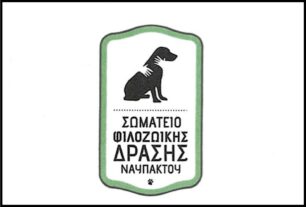 ΣΩΜΑΤΕΙΟ
ΦΙΛΟΖΩΙΚΗΣ
ΔΡΑΣΗΣ
ΝΑΥΠΑΚΤΟΥ